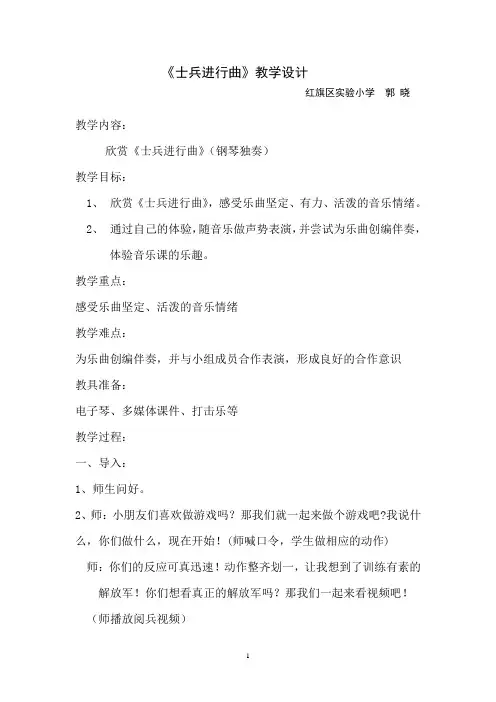 《士兵进行曲》教学设计

红旗区实验小学 郭 晓

教学内容：

欣赏《士兵进行曲》（钢琴独奏）

教学目标：

1、 欣赏《士兵进行曲》，感受乐曲坚定、有力、活泼的音乐情绪。

2、 通过自己的体验，随音乐做声势表演，并尝试为乐曲创编伴奏，体验音乐课的乐趣。

教学重点：

感受乐曲坚定、活泼的音乐情绪

教学难点：

为乐曲创编伴奏，并与小组成员合作表演，形成良好的合作意识

教具准备：

电子琴、多媒体课件、打击乐等

教学过程：

一、导入：

1、师生问好。

2、师：小朋友们喜欢做游戏吗？那我们就一起来做个游戏吧?我说什么，你们做什么，现在开始！（师喊口令，学生做相应的动作）

师：你们的反应可真迅速！动作整齐划一，让我想到了训练有素的解放军！你们想看真正的解放军吗？那我们一起来看视频吧！

（师播放阅兵视频）

1